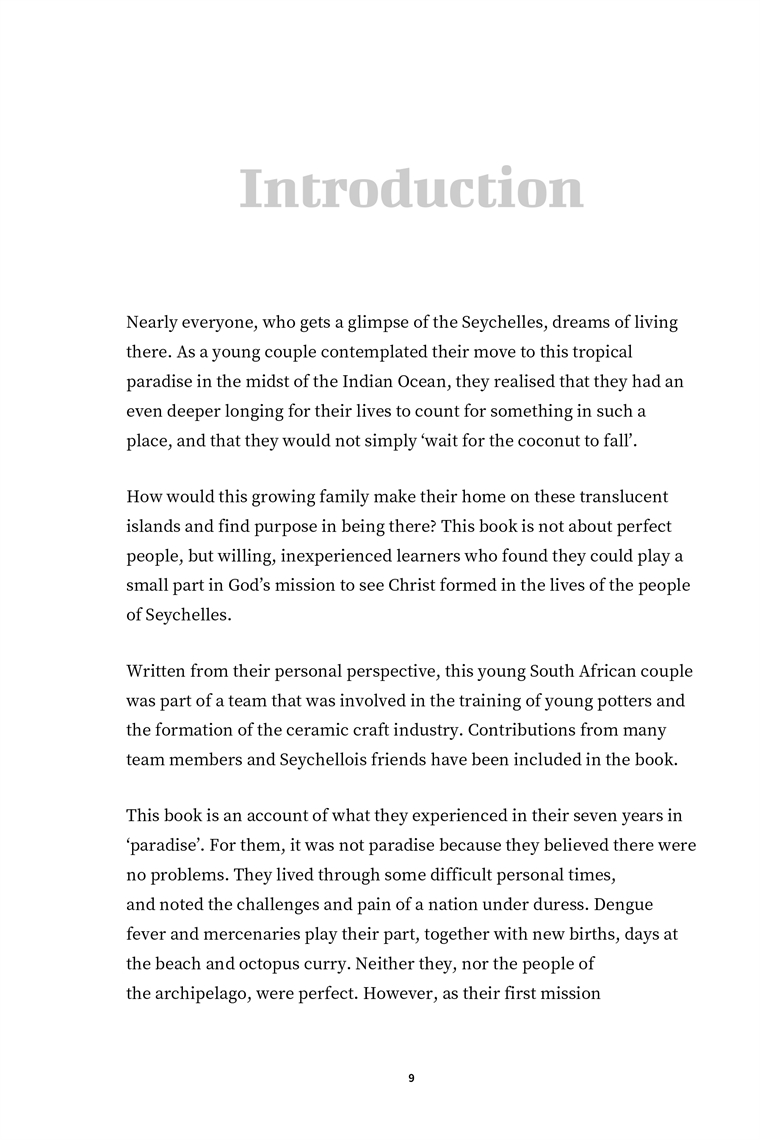 Introduction

Nearly everyone, who gets a glimpse of the Seychelles, dreams of living there. As a young couple contemplated their move to this tropical paradise in the midst of the Indian Ocean, they realised that they had an even deeper longing for their lives to count for something in such a place, and that they would not simply ‘wait for the coconut to fall’.

How would this growing family make their home on these translucent islands and find purpose in being there? This book is not about perfect people, but willing, inexperienced learners who found they could play a small part in God’s mission to see Christ formed in the lives of the people of Seychelles.

Written from their personal perspective, this young South African couple was part of a team that was involved in the training of young potters and the formation of the ceramic craft industry. Contributions from many team members and Seychellois friends have been included in the book.

This book is an account of what they experienced in their seven years in ‘paradise’. For them, it was not paradise because they believed there were no problems. They lived through some difficult personal times, and noted the challenges and pain of a nation under duress. Dengue fever and mercenaries play their part, together with new births, days at the beach and octopus curry. Neither they, nor the people of the archipelago, were perfect. However, as their first mission

9